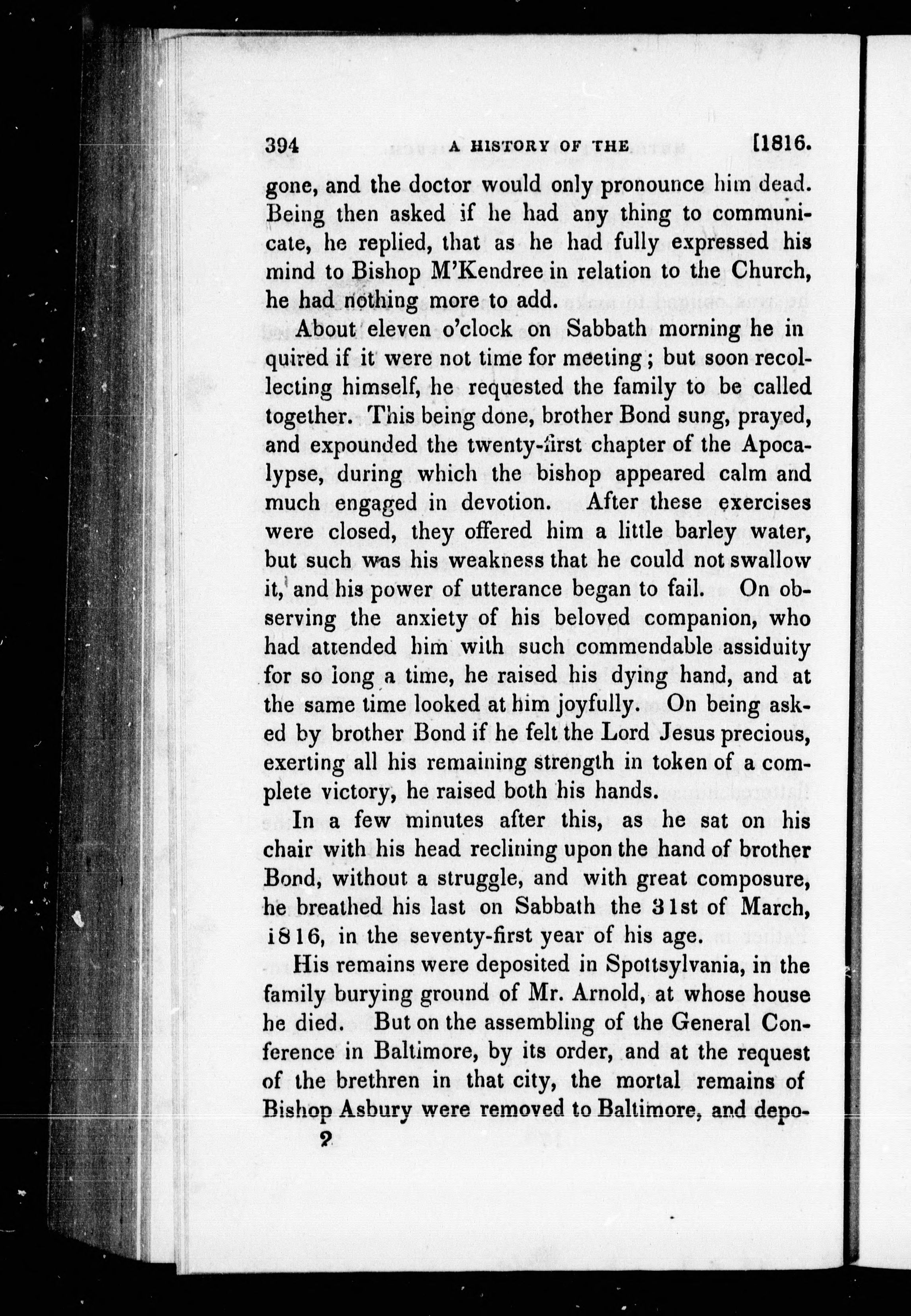 394 A HISTORY OF THE [1816.

gone, and the doctor would only pronounce him dead. Being then asked if he had any thing to communicate, he replied, that as he had fully expressed his mind to Bishop M'Kendree in relation to the Church, he had nothing more to add.

About eleven o'clock on Sabbath morning he in quired if it were not time for meeting; but soon recollecting himself, he requested the family to be called together. This being done, brother Bond sung, prayed, and expounded the twenty-first chapter of the Apocalypse, during which the bishop appeared calm and much engaged in devotion. After these exercises were closed, they offered him a little barley water, but such was his weakness that he could not swallow it, and his power of utterance began to fail. On observing the anxiety of his beloved companion, who had attended him with such commendable assiduity for so long a time, he raised his dying hand, and at the same time looked at him joyfully. On being asked by brother Bond if he felt the Lord Jesus precious, exerting all his remaining strength in token of a complete victory, he raised both his hands.

In a few minutes after this, as he sat on his chair with his head reclining upon the hand of brother Bond, without a struggle, and with great composure, he breathed his last on Sabbath the 31st of March, 1816, in the seventy-first year of his age.

His remains were deposited in Spottsylvania, in the family burying ground of Mr. Arnold, at whose house he died. But on the assembling of the General Conference in Baltimore, by its order, and at the request of the brethren in that city, the mortal remains of Bishop Asbury were removed to Baltimore, and depo-

2